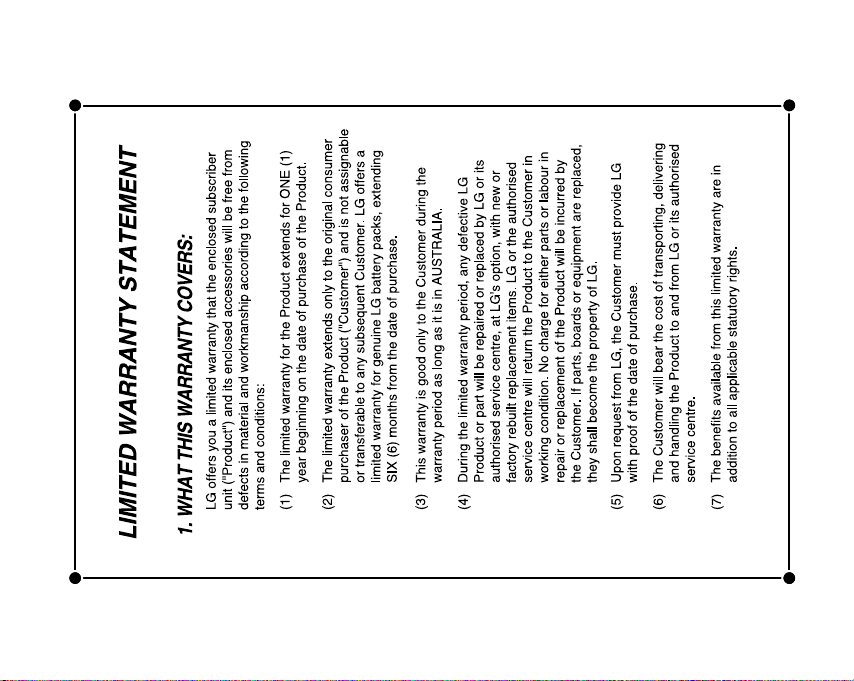 LIMITED WARRANTY STATEMENT

1. WHAT THIS WARRANTY COVERS:

LG offers you a limited warranty that the enclosed subscriber unit ("Product") and its enclosed accessories will be free from defects in material and workmanship according to the following terms and conditions:

(1) The limited warranty for the Product extends for ONE (1) year beginning on the date of purchase of the Product.

(2) The limited warranty extends only to the original consumer purchaser of the Product ("Customer") and is not assignable or transferable to any subsequent Customer. LG offers a limited warranty for genuine LG battery packs, extending SIX (6) months from the date of purchase.

(3) This warranty is good only to the Customer during the warranty period as long as it is in AUSTRALIA.

(4) During the limited warranty period, any defective LG Product or part will be repaired or replaced by LG or its authorised service centre, at LG's option, with new or factory rebuilt replacement items. LG or the authorised service centre will return the Product to the Customer in working condition. No charge for either parts or labour in repair or replacement of the Product will be incurred by the Customer. If parts, boards or equipment are replaced, they shall become the property of LG.

(5) Upon request from LG, the Customer must provide LG with proof of the date of purchase.

(6) The Customer will bear the cost of transporting, delivering and handling the Product to and from LG or its authorised service centre.

(7) The benefits available from this limited warranty are in addition to all applicable statutory rights.